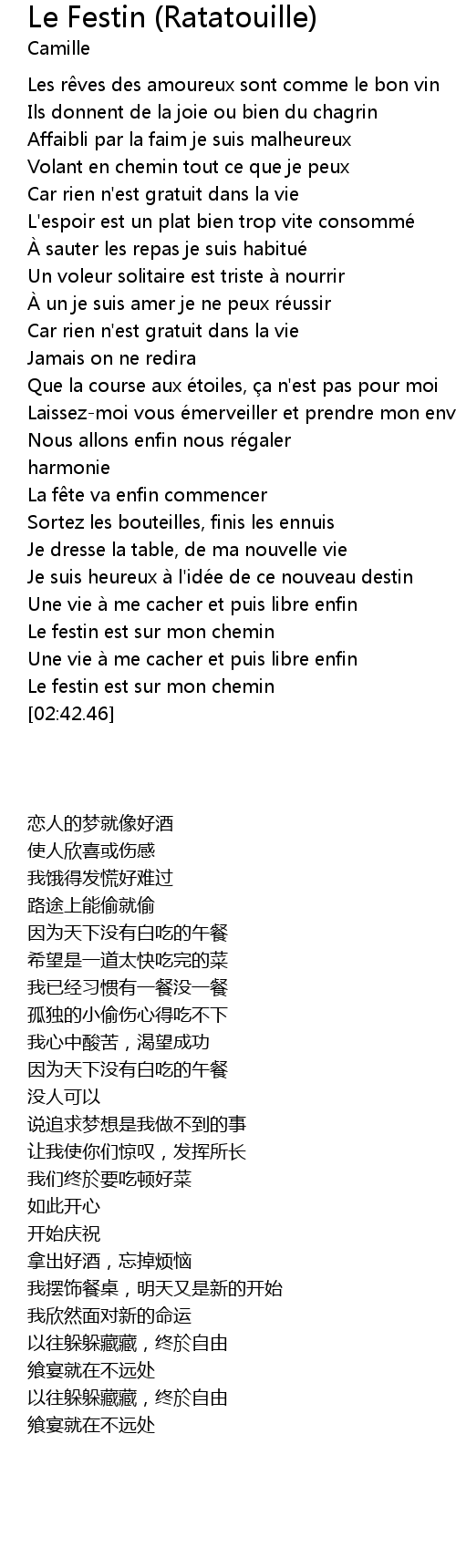 Le Festin (Ratatouille)
Camille

Les rêves des amoureux sont comme le bon vin
Ils donnent de la joie ou bien du chagrin
Affaibli par la faim je suis malheureux
Volant en chemin tout ce que je peux
Car rien n'est gratuit dans la vie
L'espoir est un plat bien trop vite consommé
À sauter les repas je suis habitué
Un voleur solitaire est triste à nourrir
À un je suis amer je ne peux réussir
Car rien n'est gratuit dans la vie
Jamais on ne redira
Que la course aux étoiles, ça n'est pas pour moi
Laissez-moi vous émerveiller et prendre mon env
Nous allons enfin nous régaler
harmonie
La fête va enfin commencer
Sortez les bouteilles, finis les ennuis
Je dresse la table, de ma nouvelle vie
Je suis heureux à l'idée de ce nouveau destin
Une vie à me cacher et puis libre enfin
Le festin est sur mon chemin
Une vie à me cacher et puis libre enfin
Le festin est sur mon chemin
[02:42.46]

恋人的梦就像好酒
使人欣喜或伤感
我饿得发慌好难过
路途上能偷就偷
因为天下没有白吃的午餐
希望是一道太快吃完的菜
我已经习惯有一餐没一餐
孤独的小偷伤心得吃不下
我心中酸苦，渴望成功
因为天下没有白吃的午餐
没人可以
说追求梦想是我做不到的事
让我使你们惊叹，发挥所长
我们终於要吃顿好菜
如此开心
开始庆祝
拿出好酒，忘掉烦恼
我摆饰餐桌，明天又是新的开始
我欣然面对新的命运
以往躲躲藏藏，终於自由
飨宴就在不远处
以往躲躲藏藏，终於自由
飨宴就在不远处